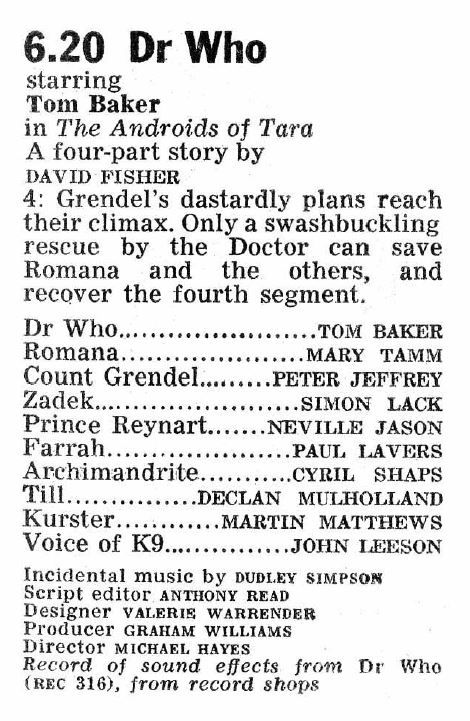 6.20 Dr Who
starring
Tom Baker
in The Androids of Tara
A four-part story by
DAVID FISHER

4: Grendel's dastardly plans reach their climax. Only a swashbuckling rescue by the Doctor can save Romana and the others, and recover the fourth segment.

Dr Who TOM BAKER
Romana MARY TAMM
Count Grendel PETER JEFFREY
Zadek SIMON LACK
Prince Reynart NEVILLE JASON
Farrah PAUL LAVERS
Archimandrite CYRIL SHAPS
Till DECLAN MULHOLLAND
Kurster MARTIN MATTHEWS
Voice of K9 JOHN LEESON

Incidental music by DUDLEY SIMPSON
Script editor ANTHONY READ
Designer VALERIE WARRENDER
Producer GRAHAM WILLIAMS
Director MICHAEL HAYES
Record of sound effects from Dr Who (REC 316), from record shops